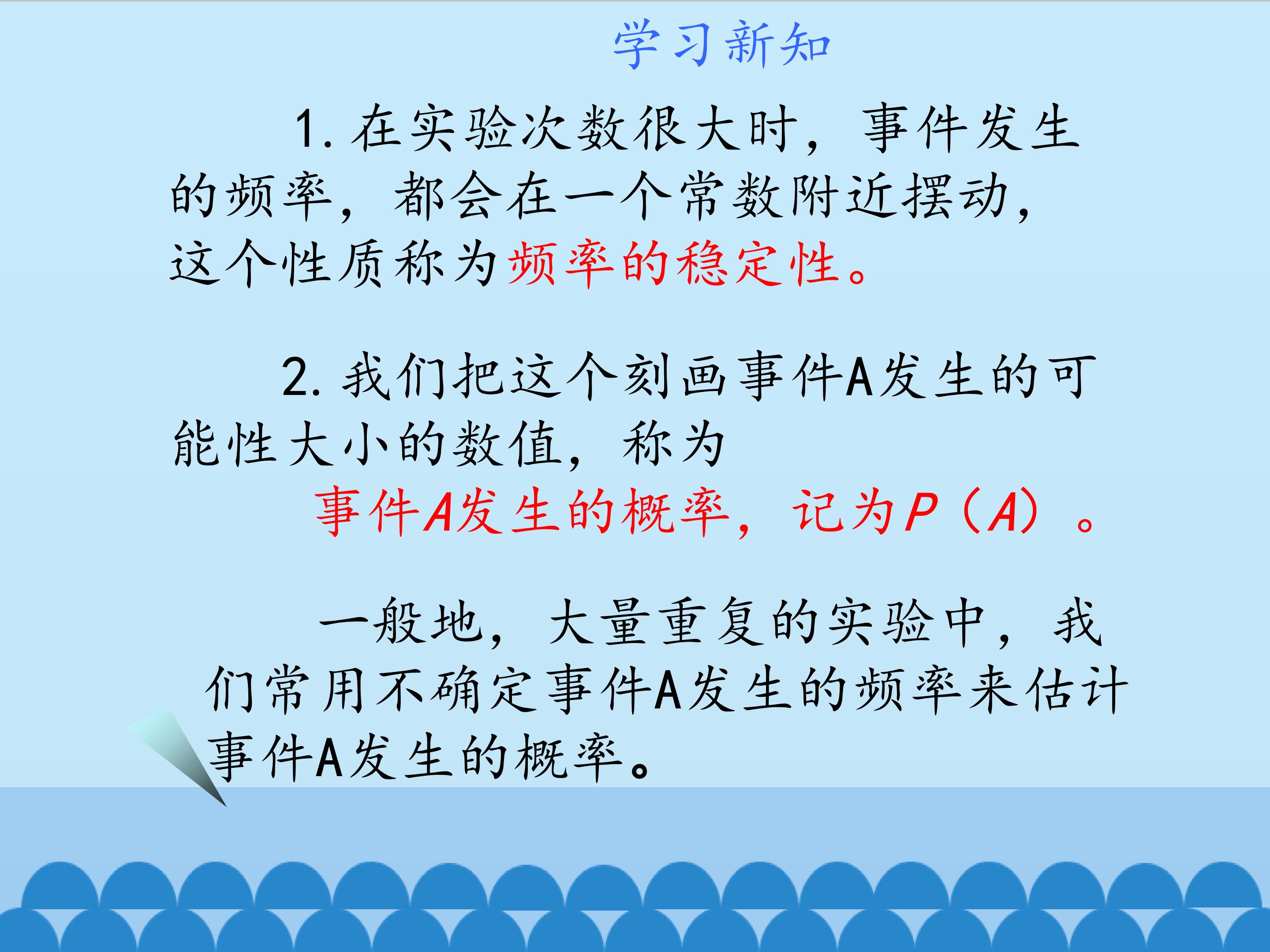 学习新知

1.在实验次数很大时，事件发生的频率，都会在一个常数附近摆动，这个性质称为频率的稳定性。

2.我们把这个刻画事件A发生的可能性大小的数值，称为

事件A发生的概率，记为$P(A)$。

一般地，大量重复的实验中，我们常用不确定事件A发生的频率来估计事件A发生的概率。